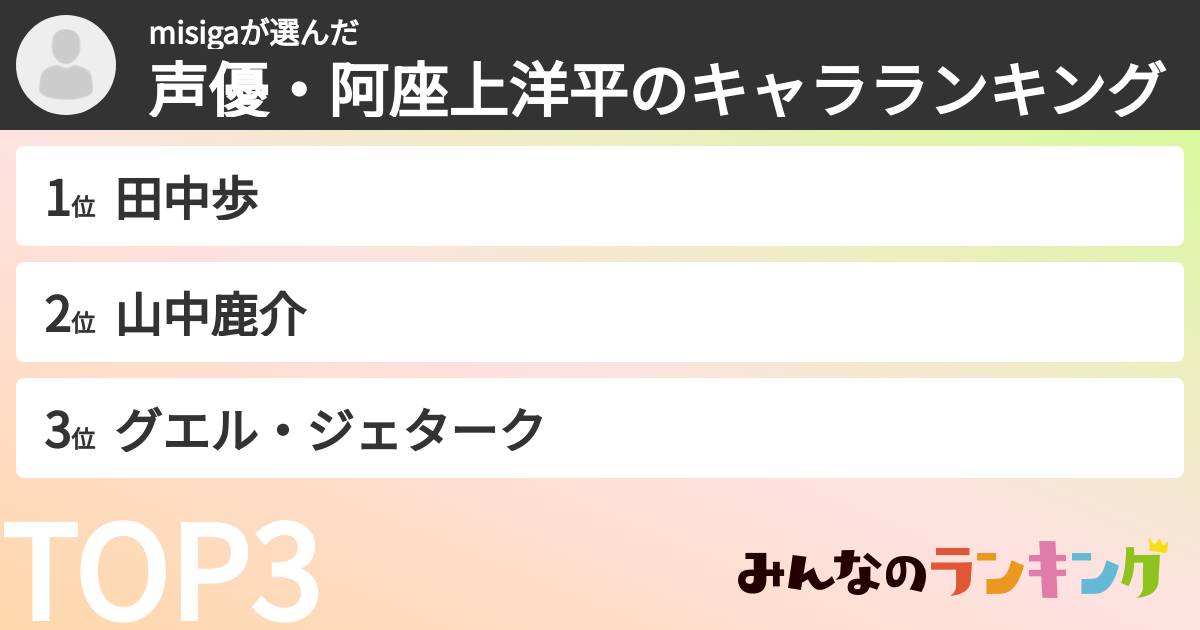 misigaが選んだ
声優・阿座上洋平のキャラランキング

1位 田中歩

2位 山中鹿介

3位 グエル・ジェターク

TOP3

みんなのランキング